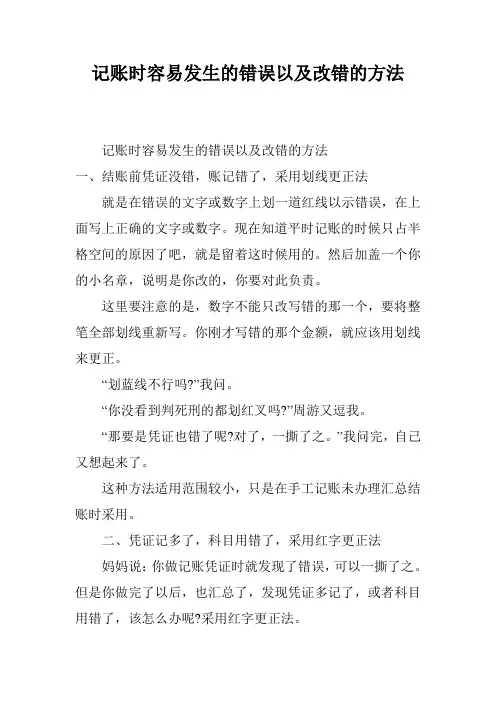 记账时容易发生的错误以及改错的方法

记账时容易发生的错误以及改错的方法

一、结账前凭证没错，账记错了，采用划线更正法

就是在错误的文字或数字上划一道红线以示错误，在上面写上正确的文字或数字。现在知道平时记账的时候只占半格空间的原因了吧，就是留着这时候用的。然后加盖一个你的小名章，说明是你改的，你要对此负责。

这里要注意的是，数字不能只改写错的那一个，要将整笔全部划线重新写。你刚才写错的那个金额，就应该用划线来更正。

“划蓝线不行吗?”我问。

“你没看到判死刑的都划红叉吗?”周游又逗我。

“那要是凭证也错了呢?对了，一撕了之。”我问完，自己又想起来了。

这种方法适用范围较小，只是在手工记账未办理汇总结账时采用。

二、凭证记多了，科目用错了，采用红字更正法

妈妈说：你做记账凭证时就发现了错误，可以一撕了之。但是你做完了以后，也汇总了，发现凭证多记了，或者科目用错了，该怎么办呢?采用红字更正法。